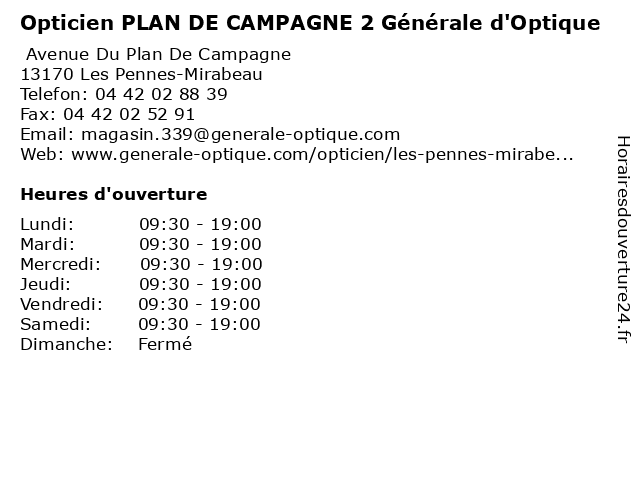 Opticien PLAN DE CAMPAGNE 2 Générale d'Optique

Avenue Du Plan De Campagne
13170 Les Pennes-Mirabeau
Telefon: 04 42 02 88 39
Fax: 04 42 02 52 91
Email: magasin.339@generale-optique.com
Web: www.generale-optique.com/opticien/les-pennes-mirabe...

Heures d'ouverture

Lundi: 09:30 - 19:00
Mardi: 09:30 - 19:00
Mercredi: 09:30 - 19:00
Jeudi: 09:30 - 19:00
Vendredi: 09:30 - 19:00
Samedi: 09:30 - 19:00
Dimanche: Fermé

Horairesdouverture24.fr